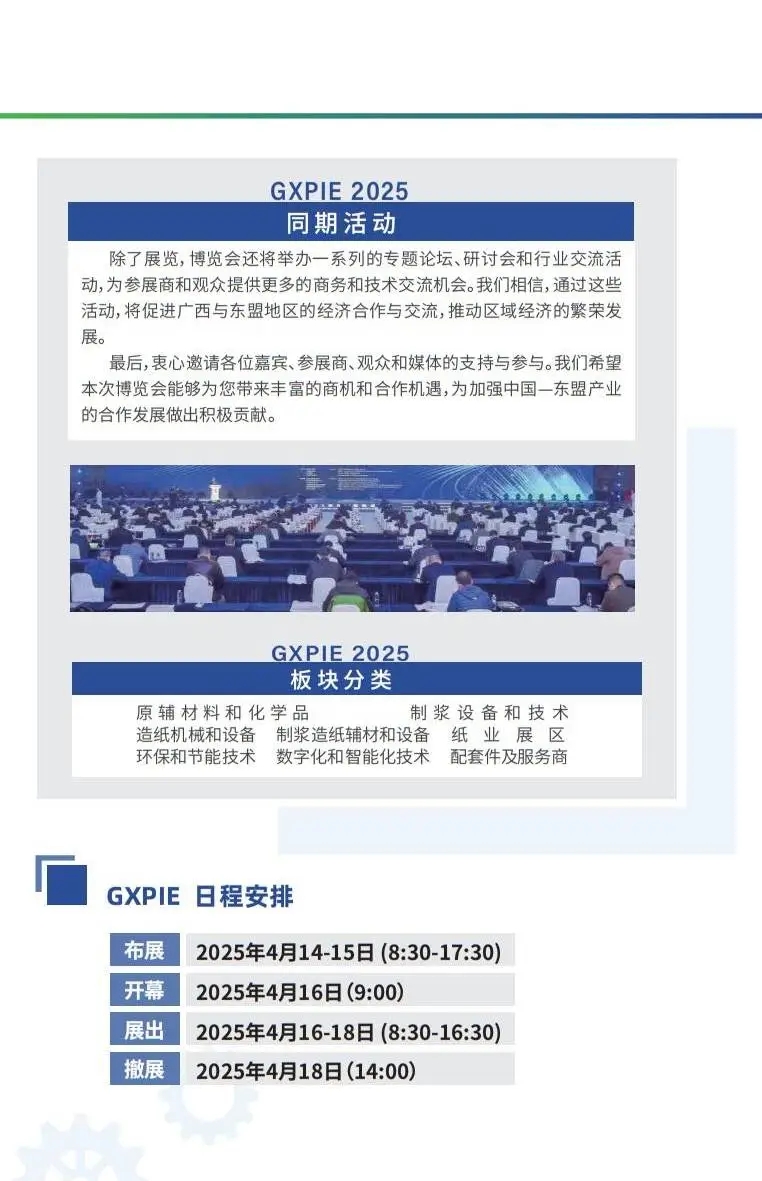 GXPIE 2025
同期活动

除了展览，博览会还将举办一系列的专题论坛、研讨会和行业交流活动，为参展商和观众提供更多的商务和技术交流机会。我们相信，通过这些活动，将促进广西与东盟地区的经济合作与交流，推动区域经济的繁荣发展。

最后，衷心邀请各位嘉宾、参展商、观众和媒体的支持与参与。我们希望本次博览会能够为您带来丰富的商机和合作机遇，为加强中国—东盟产业的合作发展做出积极贡献。

GXPIE 2025
板块分类

原辅材料和化学品　制浆设备和技术
造纸机械和设备　制浆造纸辅材和设备　纸业展区
环保和节能技术　数字化和智能化技术　配套件及服务商

GXPIE 日程安排

| 布展 | 2025年4月14-15日 (8:30-17:30) |
|---|---|
| 开幕 | 2025年4月16日 (9:00) |
| 展出 | 2025年4月16-18日 (8:30-16:30) |
| 撤展 | 2025年4月18日 (14:00) |